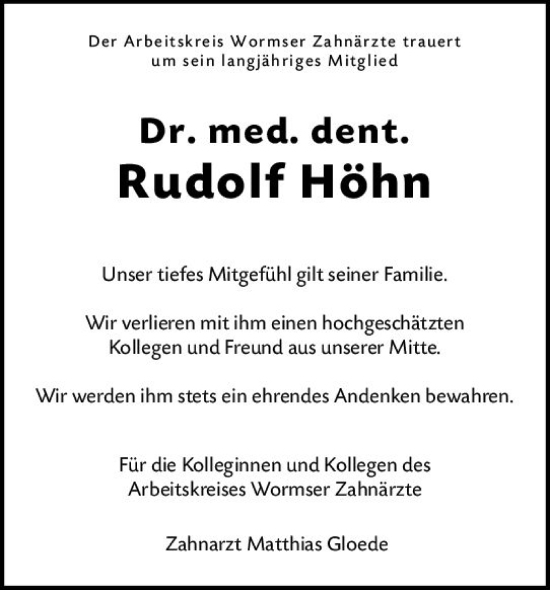 Der Arbeitskreis Wormser Zahnärzte trauert um sein langjähriges Mitglied

Dr. med. dent.
Rudolf Höhn

Unser tiefes Mitgefühl gilt seiner Familie.

Wir verlieren mit ihm einen hochgeschätzten Kollegen und Freund aus unserer Mitte.

Wir werden ihm stets ein ehrendes Andenken bewahren.

Für die Kolleginnen und Kollegen des Arbeitskreises Wormser Zahnärzte

Zahnarzt Matthias Gloede